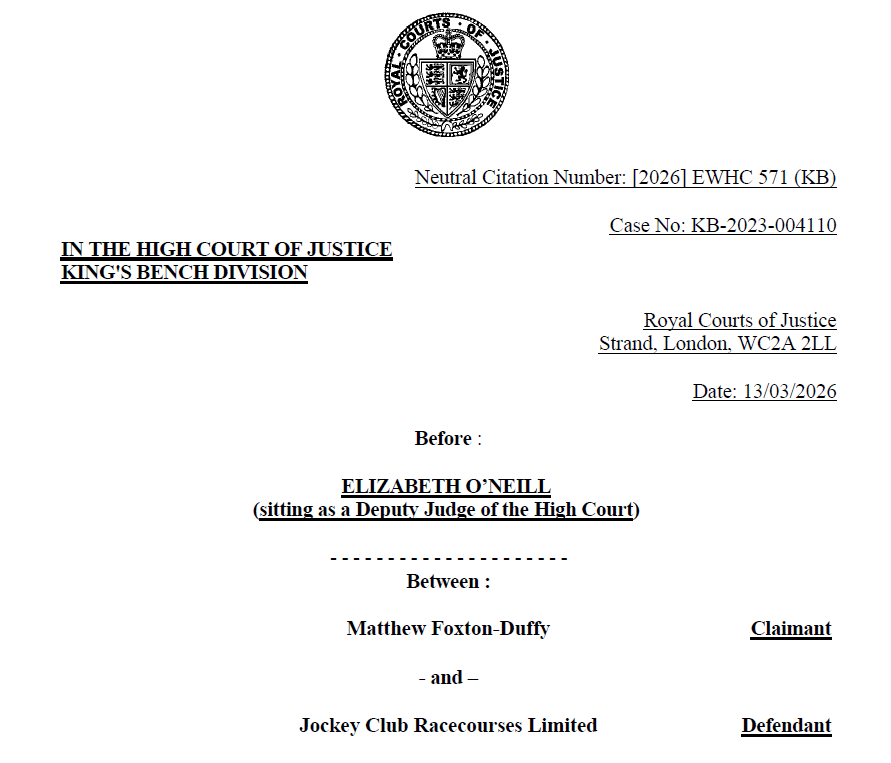 ROYAL COURTS OF JUSTICE

Neutral Citation Number: [2026] EWHC 571 (KB)

Case No: KB-2023-004110

IN THE HIGH COURT OF JUSTICE
KING'S BENCH DIVISION

Royal Courts of Justice
Strand, London, WC2A 2LL

Date: 13/03/2026

Before :

ELIZABETH O'NEILL
(sitting as a Deputy Judge of the High Court)

- - - - - - - - - - - - - - - - - - - - -

Between :

Matthew Foxton-Duffy Claimant

- and –

Jockey Club Racecourses Limited Defendant